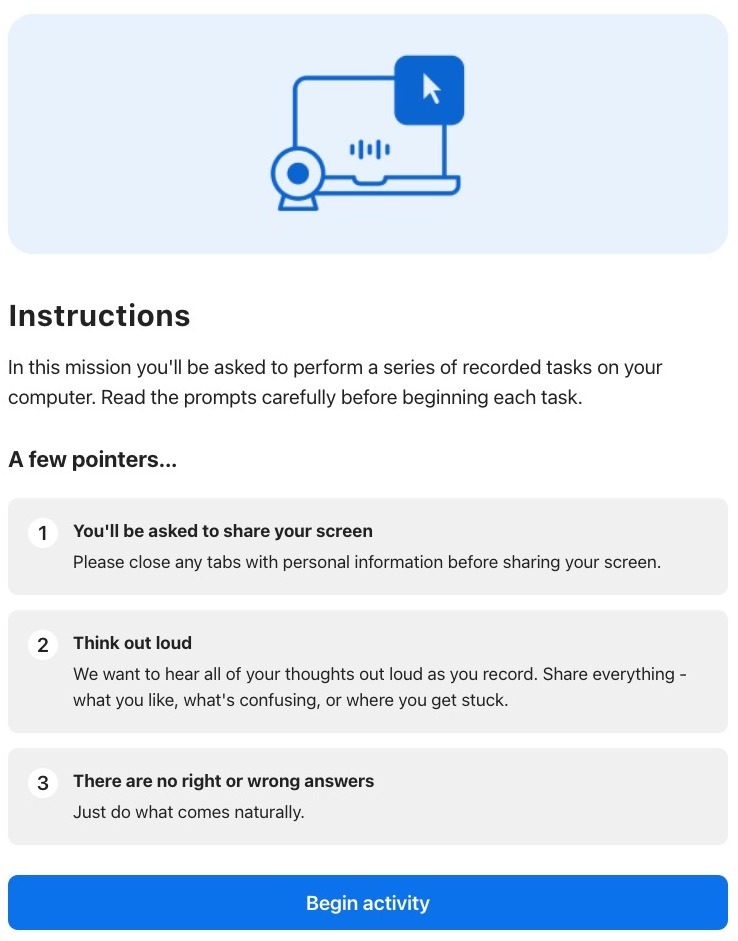 Instructions

In this mission you'll be asked to perform a series of recorded tasks on your computer. Read the prompts carefully before beginning each task.

A few pointers...

1 You'll be asked to share your screen
Please close any tabs with personal information before sharing your screen.

2 Think out loud
We want to hear all of your thoughts out loud as you record. Share everything - what you like, what's confusing, or where you get stuck.

3 There are no right or wrong answers
Just do what comes naturally.

Begin activity